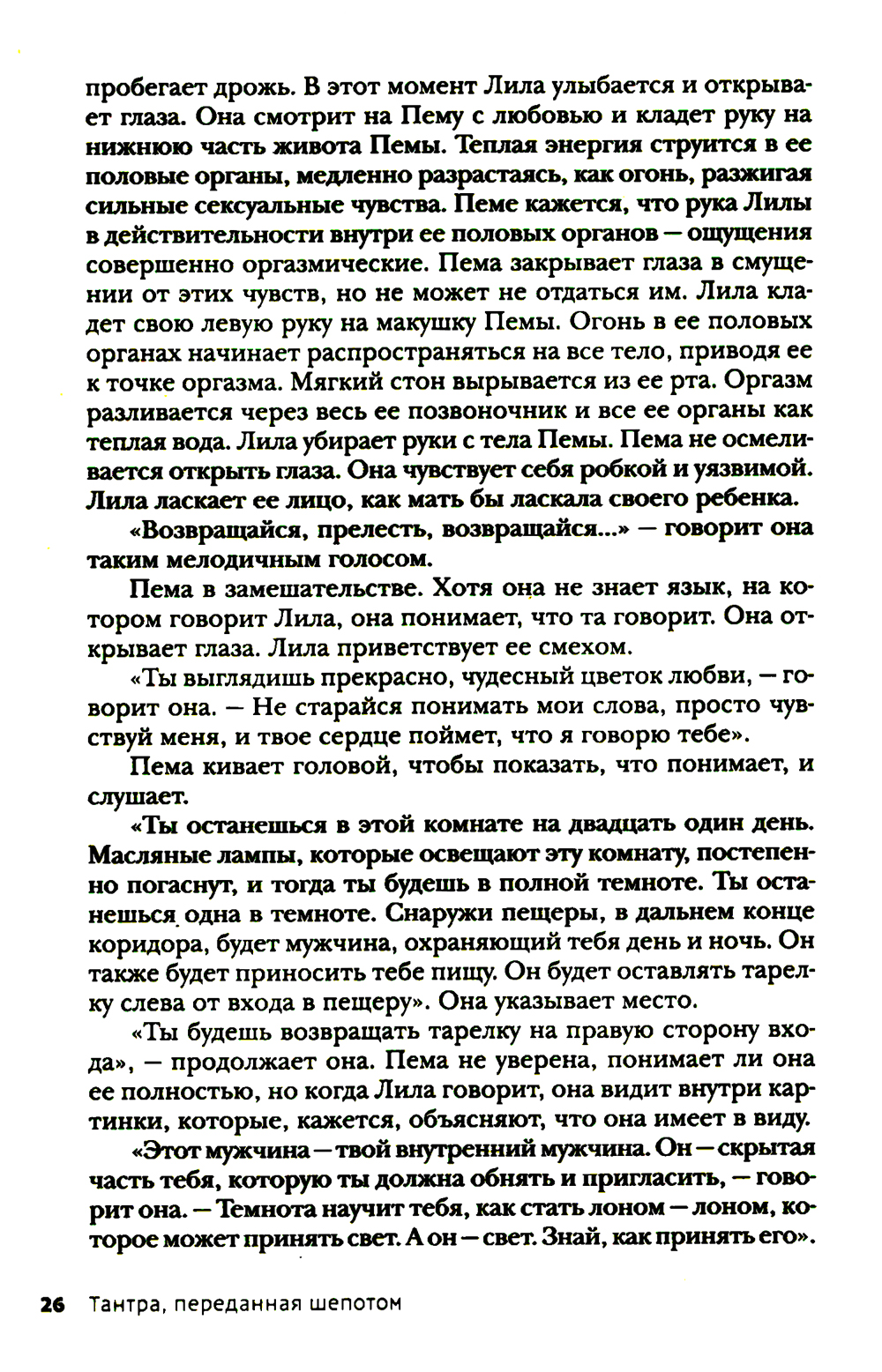 пробегает дрожь. В этот момент Лила улыбается и открывает глаза. Она смотрит на Пему с любовью и кладет руку на нижнюю часть живота Пемы. Теплая энергия струится в ее половые органы, медленно разрастаясь, как огонь, разжигая сильные сексуальные чувства. Пеме кажется, что рука Лилы в действительности внутри ее половых органов — ощущения совершенно оргазмические. Пема закрывает глаза в смущении от этих чувств, но не может не отдаться им. Лила кладет свою левую руку на макушку Пемы. Огонь в ее половых органах начинает распространяться на все тело, приводя ее к точке оргазма. Мягкий стон вырывается из ее рта. Оргазм разливается через весь ее позвоночник и все ее органы как теплая вода. Лила убирает руки с тела Пемы. Пема не осмеливается открыть глаза. Она чувствует себя робкой и уязвимой. Лила ласкает ее лицо, как мать бы ласкала своего ребенка.

«Возвращайся, прелесть, возвращайся...» — говорит она таким мелодичным голосом.

Пема в замешательстве. Хотя она не знает язык, на котором говорит Лила, она понимает, что та говорит. Она открывает глаза. Лила приветствует ее смехом.

«Ты выглядишь прекрасно, чудесный цветок любви, — говорит она. — Не старайся понимать мои слова, просто чувствуй меня, и твое сердце поймет, что я говорю тебе».

Пема кивает головой, чтобы показать, что понимает, и слушает.

«Ты останешься в этой комнате на двадцать один день. Масляные лампы, которые освещают эту комнату, постепенно погаснут, и тогда ты будешь в полной темноте. Ты останешься одна в темноте. Снаружи пещеры, в дальнем конце коридора, будет мужчина, охраняющий тебя день и ночь. Он также будет приносить тебе пищу. Он будет оставлять тарелку слева от входа в пещеру». Она указывает место.

«Ты будешь возвращать тарелку на правую сторону входа», — продолжает она. Пема не уверена, понимает ли она ее полностью, но когда Лила говорит, она видит внутри картинки, которые, кажется, объясняют, что она имеет в виду.

«Этот мужчина — твой внутренний мужчина. Он — скрытая часть тебя, которую ты должна обнять и пригласить, — говорит она. — Темнота научит тебя, как стать лоном — лоном, которое может принять свет. А он — свет. Знай, как принять его».

26 Тантра, переданная шепотом